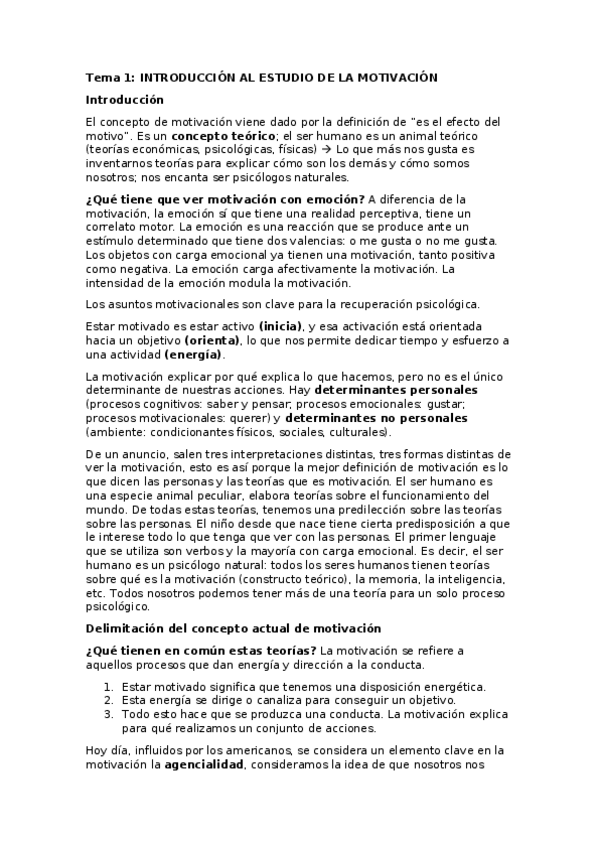 Tema 1: INTRODUCCIÓN AL ESTUDIO DE LA MOTIVACIÓN

Introducción

El concepto de motivación viene dado por la definición de "es el efecto del motivo". Es un concepto teórico; el ser humano es un animal teórico (teorías económicas, psicológicas, físicas) → Lo que más nos gusta es inventarnos teorías para explicar cómo son los demás y cómo somos nosotros; nos encanta ser psicólogos naturales.

¿Qué tiene que ver motivación con emoción? A diferencia de la motivación, la emoción sí que tiene una realidad perceptiva, tiene un correlato motor. La emoción es una reacción que se produce ante un estímulo determinado que tiene dos valencias: o me gusta o no me gusta. Los objetos con carga emocional ya tienen una motivación, tanto positiva como negativa. La emoción carga afectivamente la motivación. La intensidad de la emoción modula la motivación.

Los asuntos motivacionales son clave para la recuperación psicológica.

Estar motivado es estar activo (inicia), y esa activación está orientada hacia un objetivo (orienta), lo que nos permite dedicar tiempo y esfuerzo a una actividad (energía).

La motivación explicar por qué explica lo que hacemos, pero no es el único determinante de nuestras acciones. Hay determinantes personales (procesos cognitivos: saber y pensar; procesos emocionales: gustar; procesos motivacionales: querer) y determinantes no personales (ambiente: condicionantes físicos, sociales, culturales).

De un anuncio, salen tres interpretaciones distintas, tres formas distintas de ver la motivación, esto es así porque la mejor definición de motivación es lo que dicen las personas y las teorías que es motivación. El ser humano es una especie animal peculiar, elabora teorías sobre el funcionamiento del mundo. De todas estas teorías, tenemos una predilección sobre las teorías sobre las personas. El niño desde que nace tiene cierta predisposición a que le interese todo lo que tenga que ver con las personas. El primer lenguaje que se utiliza son verbos y la mayoría con carga emocional. Es decir, el ser humano es un psicólogo natural: todos los seres humanos tienen teorías sobre qué es la motivación (constructo teórico), la memoria, la inteligencia, etc. Todos nosotros podemos tener más de una teoría para un solo proceso psicológico.

Delimitación del concepto actual de motivación

¿Qué tienen en común estas teorías? La motivación se refiere a aquellos procesos que dan energía y dirección a la conducta.

1. Estar motivado significa que tenemos una disposición energética.
2. Esta energía se dirige o canaliza para conseguir un objetivo.
3. Todo esto hace que se produzca una conducta. La motivación explica para qué realizamos un conjunto de acciones.

Hoy día, influidos por los americanos, se considera un elemento clave en la motivación la agencialidad, consideramos la idea de que nosotros nos